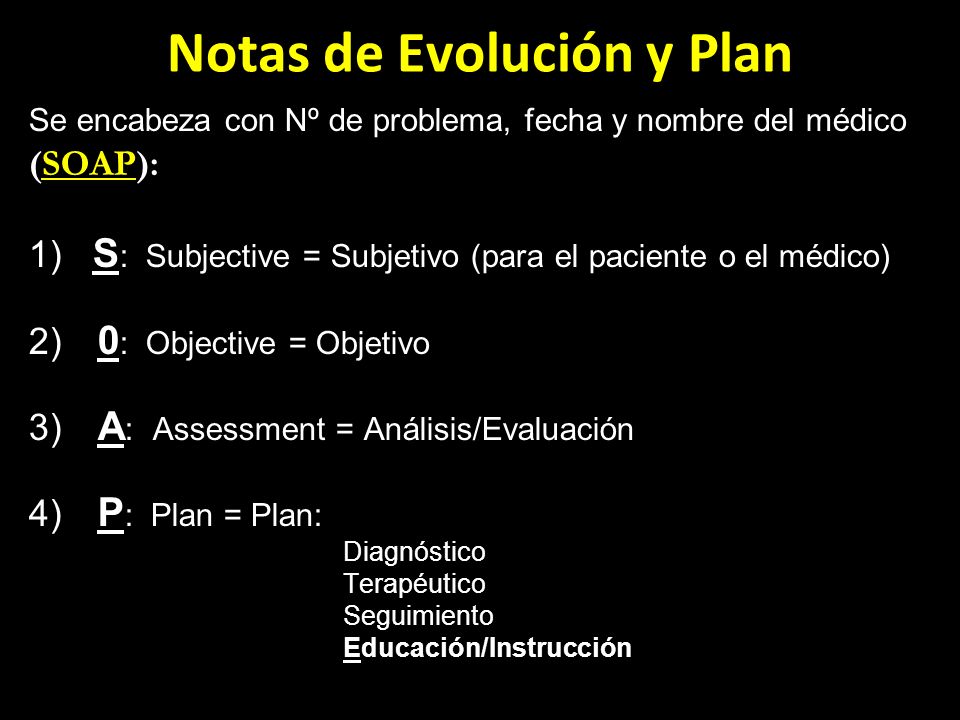 Notas de Evolución y Plan

Se encabeza con Nº de problema, fecha y nombre del médico (SOAP):

1) S: Subjective = Subjetivo (para el paciente o el médico)

2) 0: Objective = Objetivo

3) A: Assessment = Análisis/Evaluación

4) P: Plan = Plan:
Diagnóstico
Terapéutico
Seguimiento
Educación/Instrucción